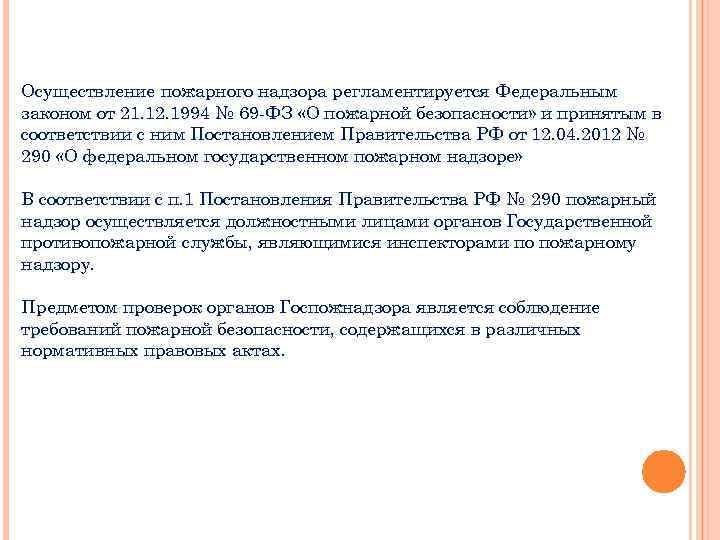 Осуществление пожарного надзора регламентируется Федеральным законом от 21.12.1994 № 69-ФЗ «О пожарной безопасности» и принятым в соответствии с ним Постановлением Правительства РФ от 12.04.2012 № 290 «О федеральном государственном пожарном надзоре»

В соответствии с п.1 Постановления Правительства РФ № 290 пожарный надзор осуществляется должностными лицами органов Государственной противопожарной службы, являющимися инспекторами по пожарному надзору.

Предметом проверок органов Госпожнадзора является соблюдение требований пожарной безопасности, содержащихся в различных нормативных правовых актах.